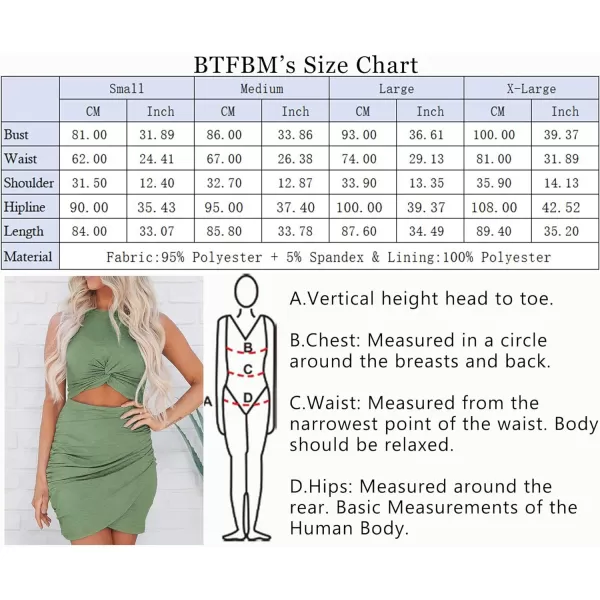 BTFBM's Size Chart

| | Small | | Medium | | Large | | X-Large | |
|---|---|---|---|---|---|---|---|---|
| | CM | Inch | CM | Inch | CM | Inch | CM | Inch |
| Bust | 81.00 | 31.89 | 86.00 | 33.86 | 93.00 | 36.61 | 100.00 | 39.37 |
| Waist | 62.00 | 24.41 | 67.00 | 26.38 | 74.00 | 29.13 | 81.00 | 31.89 |
| Shoulder | 31.50 | 12.40 | 32.70 | 12.87 | 33.90 | 13.35 | 35.90 | 14.13 |
| Hipline | 90.00 | 35.43 | 95.00 | 37.40 | 100.00 | 39.37 | 108.00 | 42.52 |
| Length | 84.00 | 33.07 | 85.80 | 33.78 | 87.60 | 34.49 | 89.40 | 35.20 |
| Material | Fabric:95% Polyester + 5% Spandex & Lining:100% Polyester | | | | | | | |

B
C
A
D

A.Vertical height head to toe.

B.Chest: Measured in a circle around the breasts and back.

C.Waist: Measured from the narrowest point of the waist. Body should be relaxed.

D.Hips: Measured around the rear. Basic Measurements of the Human Body.